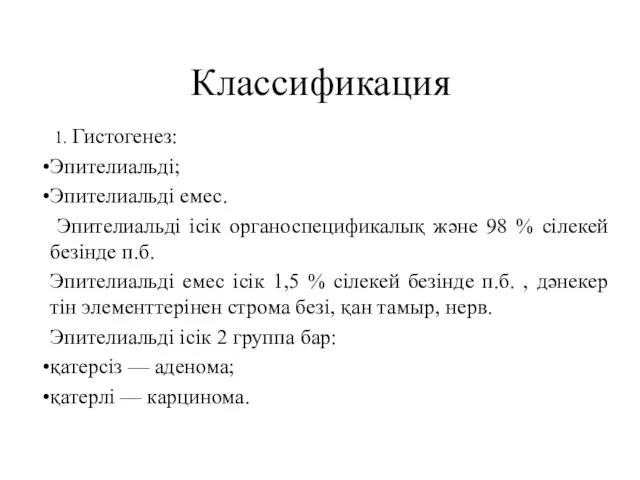 Классификация

1. Гистогенез:

•Эпителиальді;

•Эпителиальді емес.

Эпителиальді ісік органоспецификалық және 98 % сілекей безінде п.б.

Эпителиальді емес ісік 1,5 % сілекей безінде п.б. , дәнекер тін элементтерінен строма безі, қан тамыр, нерв.

Эпителиальді ісік 2 группа бар:

•қатерсіз — аденома;

•қатерлі — карцинома.